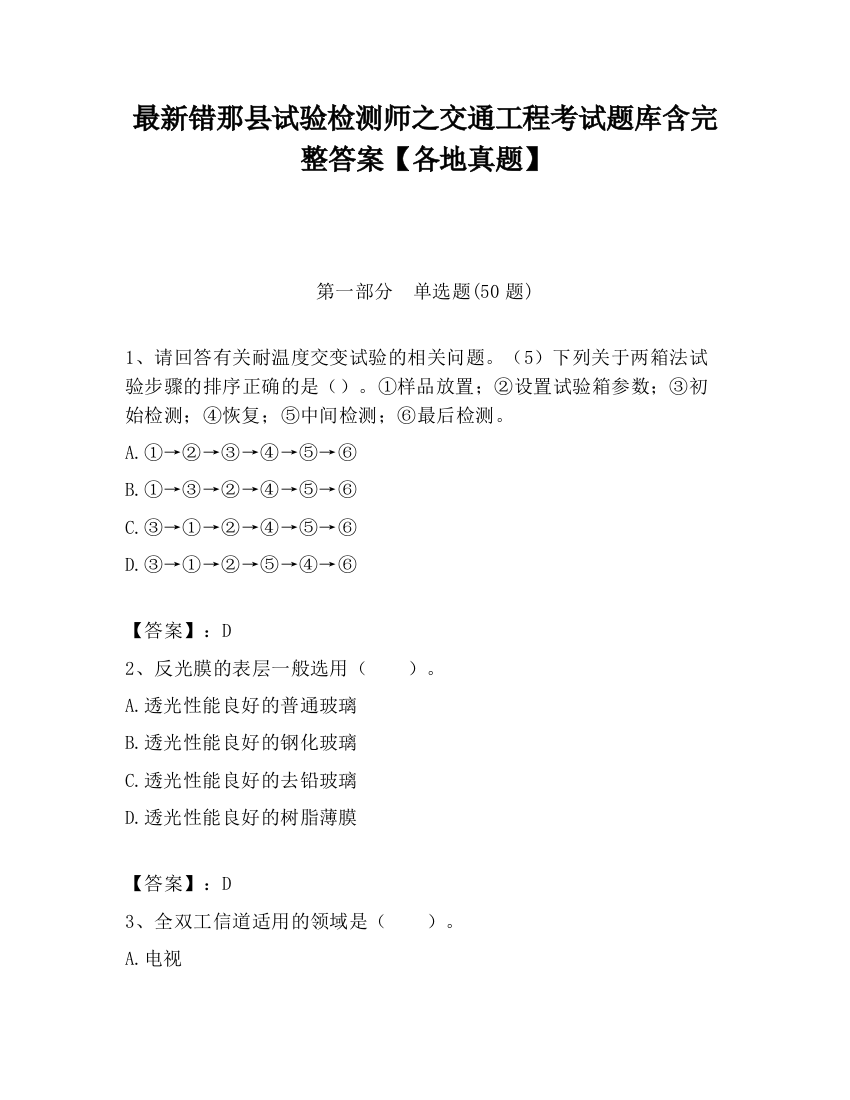 最新错那县试验检测师之交通工程考试题库含完整答案【各地真题】

第一部分　单选题(50 题)

1、请回答有关耐温度交变试验的相关问题。（5）下列关于两箱法试验步骤的排序正确的是（）。①样品放置；②设置试验箱参数；③初始检测；④恢复；⑤中间检测；⑥最后检测。

A.①→②→③→④→⑤→⑥

B.①→③→②→④→⑤→⑥

C.③→①→②→④→⑤→⑥

D.③→①→②→⑤→④→⑥

【答案】：D

2、反光膜的表层一般选用（　　）。

A.透光性能良好的普通玻璃

B.透光性能良好的钢化玻璃

C.透光性能良好的去铅玻璃

D.透光性能良好的树脂薄膜

【答案】：D

3、全双工信道适用的领域是（　　）。

A.电视